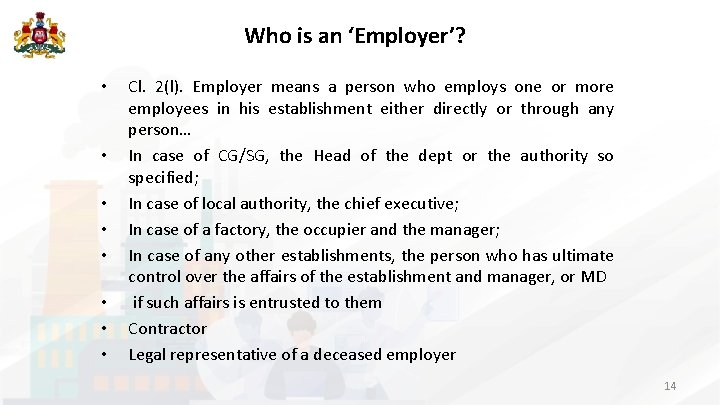 Who is an ‘Employer’?

• Cl. 2(l). Employer means a person who employs one or more employees in his establishment either directly or through any person…

• In case of CG/SG, the Head of the dept or the authority so specified;

• In case of local authority, the chief executive;

• In case of a factory, the occupier and the manager;

• In case of any other establishments, the person who has ultimate control over the affairs of the establishment and manager, or MD

• if such affairs is entrusted to them

• Contractor

• Legal representative of a deceased employer

14